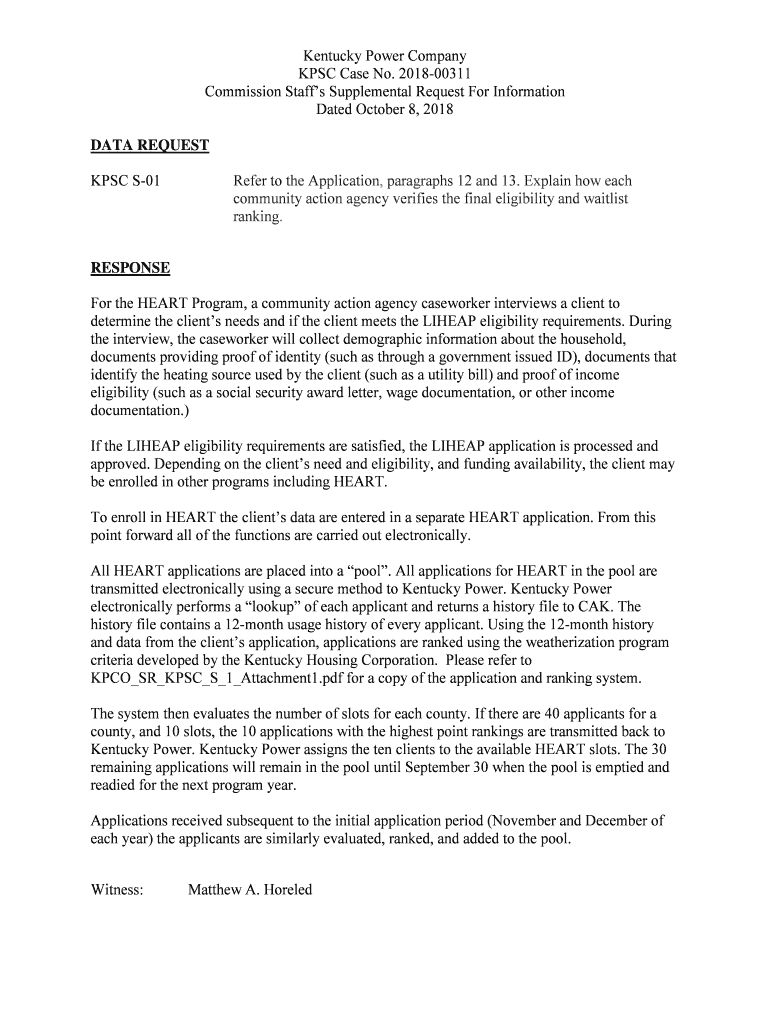 Kentucky Power Company
KPSC Case No. 2018-00311
Commission Staff's Supplemental Request For Information
Dated October 8, 2018

DATA REQUEST

KPSC S-01 Refer to the Application, paragraphs 12 and 13. Explain how each community action agency verifies the final eligibility and waitlist ranking.

RESPONSE

For the HEART Program, a community action agency caseworker interviews a client to determine the client's needs and if the client meets the LIHEAP eligibility requirements. During the interview, the caseworker will collect demographic information about the household, documents providing proof of identity (such as through a government issued ID), documents that identify the heating source used by the client (such as a utility bill) and proof of income eligibility (such as a social security award letter, wage documentation, or other income documentation.)

If the LIHEAP eligibility requirements are satisfied, the LIHEAP application is processed and approved. Depending on the client's need and eligibility, and funding availability, the client may be enrolled in other programs including HEART.

To enroll in HEART the client's data are entered in a separate HEART application. From this point forward all of the functions are carried out electronically.

All HEART applications are placed into a "pool". All applications for HEART in the pool are transmitted electronically using a secure method to Kentucky Power. Kentucky Power electronically performs a "lookup" of each applicant and returns a history file to CAK. The history file contains a 12-month usage history of every applicant. Using the 12-month history and data from the client's application, applications are ranked using the weatherization program criteria developed by the Kentucky Housing Corporation. Please refer to KPCO_SR_KPSC_S_1_Attachment1.pdf for a copy of the application and ranking system.

The system then evaluates the number of slots for each county. If there are 40 applicants for a county, and 10 slots, the 10 applications with the highest point rankings are transmitted back to Kentucky Power. Kentucky Power assigns the ten clients to the available HEART slots. The 30 remaining applications will remain in the pool until September 30 when the pool is emptied and readied for the next program year.

Applications received subsequent to the initial application period (November and December of each year) the applicants are similarly evaluated, ranked, and added to the pool.

Witness: Matthew A. Horeled